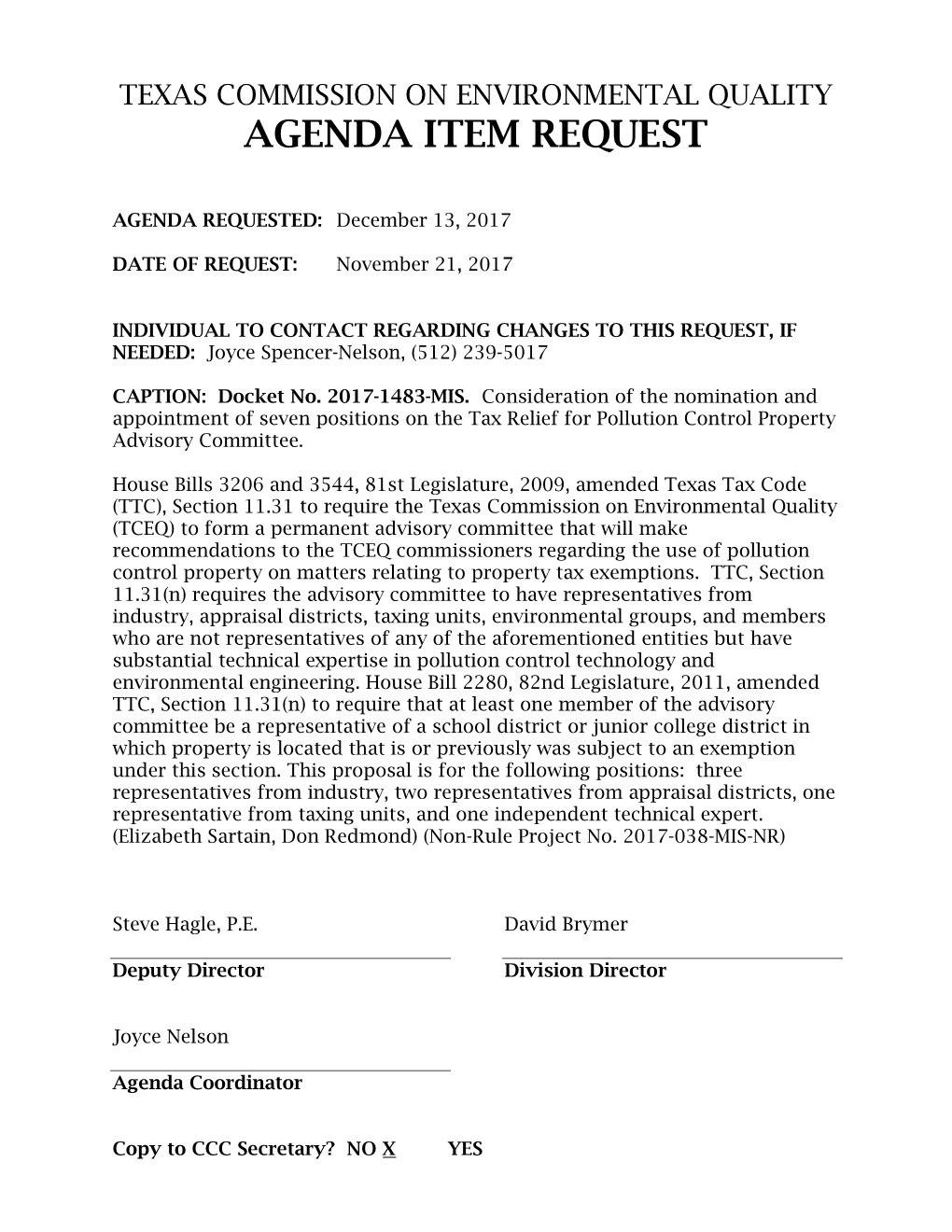 TEXAS COMMISSION ON ENVIRONMENTAL QUALITY
AGENDA ITEM REQUEST

AGENDA REQUESTED: December 13, 2017

DATE OF REQUEST: November 21, 2017

INDIVIDUAL TO CONTACT REGARDING CHANGES TO THIS REQUEST, IF NEEDED: Joyce Spencer-Nelson, (512) 239-5017

CAPTION: Docket No. 2017-1483-MIS. Consideration of the nomination and appointment of seven positions on the Tax Relief for Pollution Control Property Advisory Committee.

House Bills 3206 and 3544, 81st Legislature, 2009, amended Texas Tax Code (TTC), Section 11.31 to require the Texas Commission on Environmental Quality (TCEQ) to form a permanent advisory committee that will make recommendations to the TCEQ commissioners regarding the use of pollution control property on matters relating to property tax exemptions. TTC, Section 11.31(n) requires the advisory committee to have representatives from industry, appraisal districts, taxing units, environmental groups, and members who are not representatives of any of the aforementioned entities but have substantial technical expertise in pollution control technology and environmental engineering. House Bill 2280, 82nd Legislature, 2011, amended TTC, Section 11.31(n) to require that at least one member of the advisory committee be a representative of a school district or junior college district in which property is located that is or previously was subject to an exemption under this section. This proposal is for the following positions: three representatives from industry, two representatives from appraisal districts, one representative from taxing units, and one independent technical expert. (Elizabeth Sartain, Don Redmond) (Non-Rule Project No. 2017-038-MIS-NR)

Steve Hagle, P.E.
Deputy Director

David Brymer
Division Director

Joyce Nelson
Agenda Coordinator

Copy to CCC Secretary? NO X YES